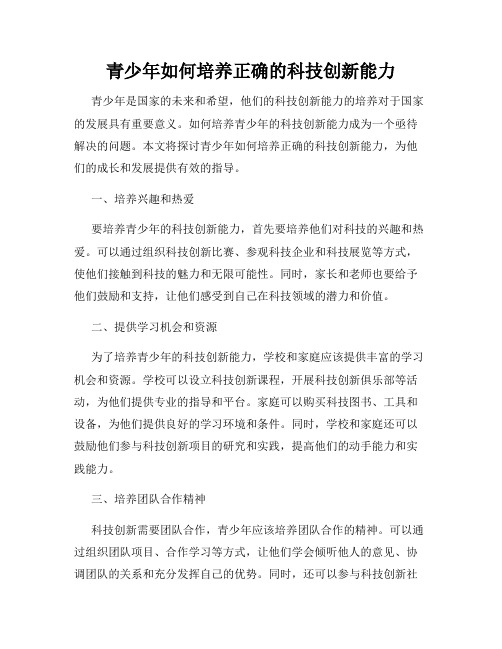 青少年如何培养正确的科技创新能力

青少年是国家的未来和希望，他们的科技创新能力的培养对于国家的发展具有重要意义。如何培养青少年的科技创新能力成为一个亟待解决的问题。本文将探讨青少年如何培养正确的科技创新能力，为他们的成长和发展提供有效的指导。

一、培养兴趣和热爱

要培养青少年的科技创新能力，首先要培养他们对科技的兴趣和热爱。可以通过组织科技创新比赛、参观科技企业和科技展览等方式，使他们接触到科技的魅力和无限可能性。同时，家长和老师也要给予他们鼓励和支持，让他们感受到自己在科技领域的潜力和价值。

二、提供学习机会和资源

为了培养青少年的科技创新能力，学校和家庭应该提供丰富的学习机会和资源。学校可以设立科技创新课程，开展科技创新俱乐部等活动，为他们提供专业的指导和平台。家庭可以购买科技图书、工具和设备，为他们提供良好的学习环境和条件。同时，学校和家庭还可以鼓励他们参与科技创新项目的研究和实践，提高他们的动手能力和实践能力。

三、培养团队合作精神

科技创新需要团队合作，青少年应该培养团队合作的精神。可以通过组织团队项目、合作学习等方式，让他们学会倾听他人的意见、协调团队的关系和充分发挥自己的优势。同时，还可以参与科技创新社